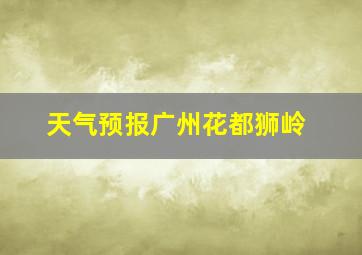 天气预报广州花都狮岭